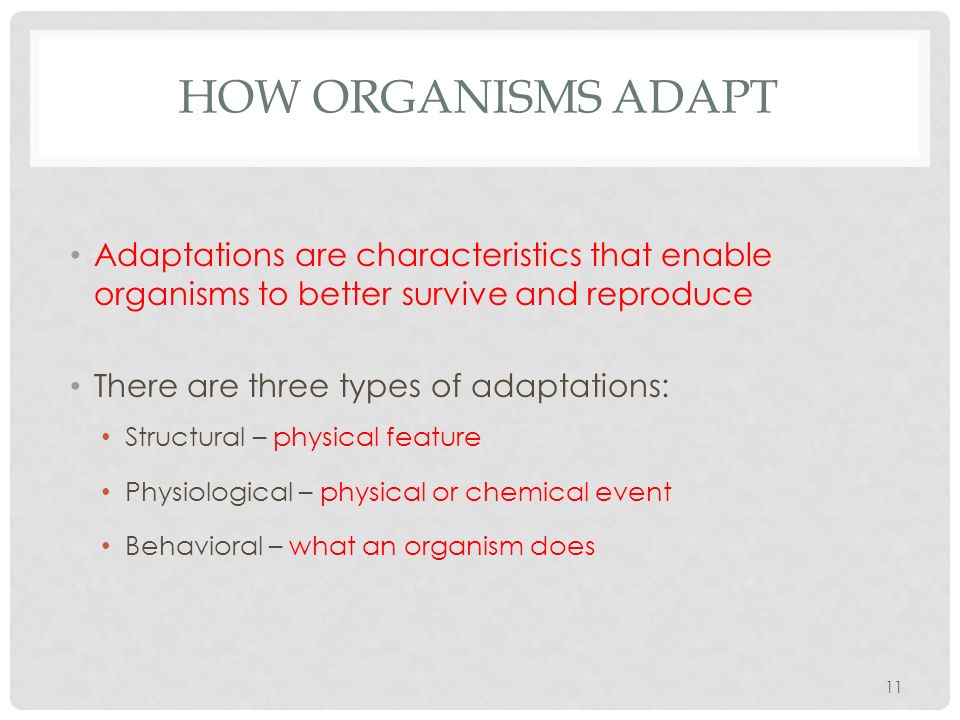 HOW ORGANISMS ADAPT

• Adaptations are characteristics that enable organisms to better survive and reproduce

• There are three types of adaptations:

• Structural – physical feature

• Physiological – physical or chemical event

• Behavioral – what an organism does

11